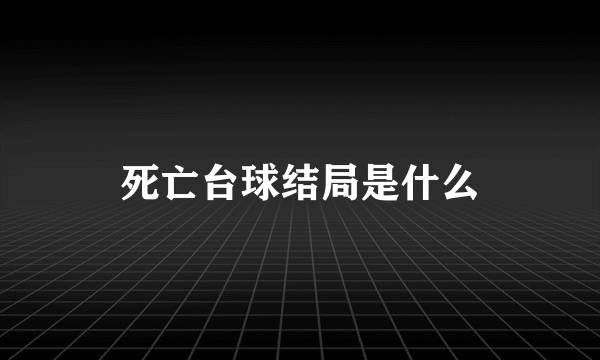 死亡台球结局是什么